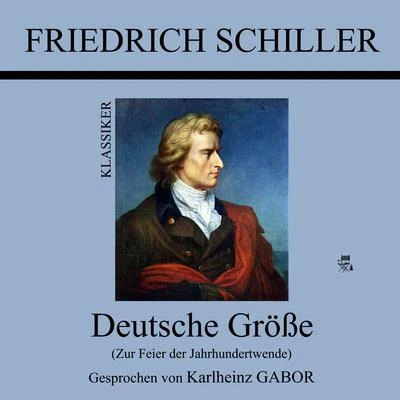 FRIEDRICH SCHILLER

KLASSIKER

Deutsche Größe

(Zur Feier der Jahrhundertwende)

Gesprochen von Karlheinz GABOR